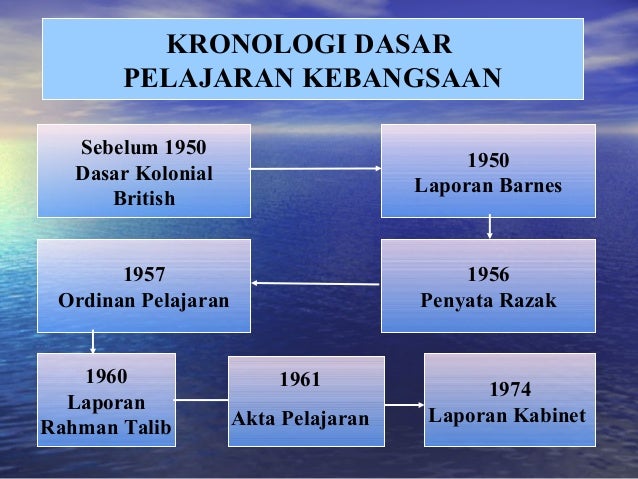 KRONOLOGI DASAR
PELAJARAN KEBANGSAAN

Sebelum 1950
Dasar Kolonial
British

1950
Laporan Barnes

1956
Penyata Razak

1957
Ordinan Pelajaran

1960
Laporan
Rahman Talib

1961
Akta Pelajaran

1974
Laporan Kabinet